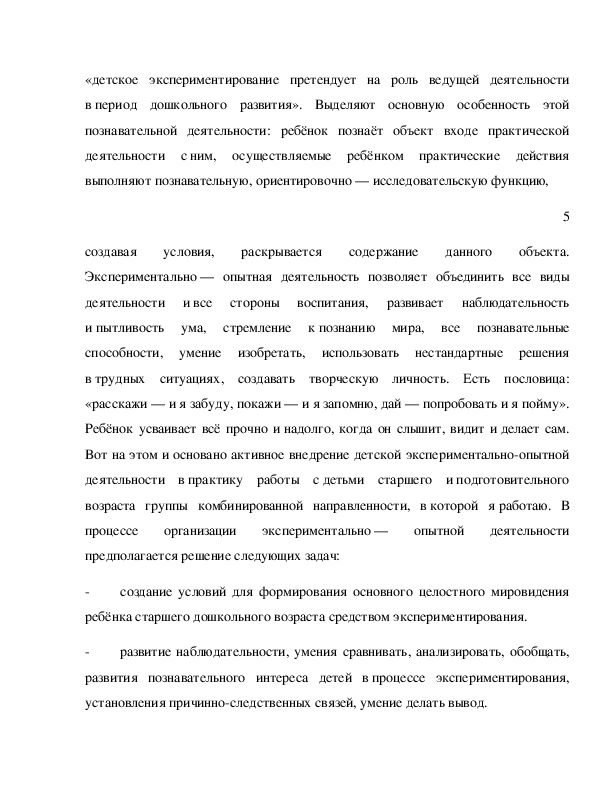 «детское экспериментирование претендует на роль ведущей деятельности в период дошкольного развития». Выделяют основную особенность этой познавательной деятельности: ребёнок познаёт объект входе практической деятельности с ним, осуществляемые ребёнком практические действия выполняют познавательную, ориентировочно — исследовательскую функцию,

5

создавая условия, раскрывается содержание данного объекта. Экспериментально — опытная деятельность позволяет объединить все виды деятельности и все стороны воспитания, развивает наблюдательность и пытливость ума, стремление к познанию мира, все познавательные способности, умение изобретать, использовать нестандартные решения в трудных ситуациях, создавать творческую личность. Есть пословица: «расскажи — и я забуду, покажи — и я запомню, дай — попробовать и я пойму». Ребёнок усваивает всё прочно и надолго, когда он слышит, видит и делает сам. Вот на этом и основано активное внедрение детской экспериментально-опытной деятельности в практику работы с детьми старшего и подготовительного возраста группы комбинированной направленности, в которой я работаю. В процессе организации экспериментально — опытной деятельности предполагается решение следующих задач:

- создание условий для формирования основного целостного мировидения ребёнка старшего дошкольного возраста средством экспериментирования.

- развитие наблюдательности, умения сравнивать, анализировать, обобщать, развития познавательного интереса детей в процессе экспериментирования, установления причинно-следственных связей, умение делать вывод.